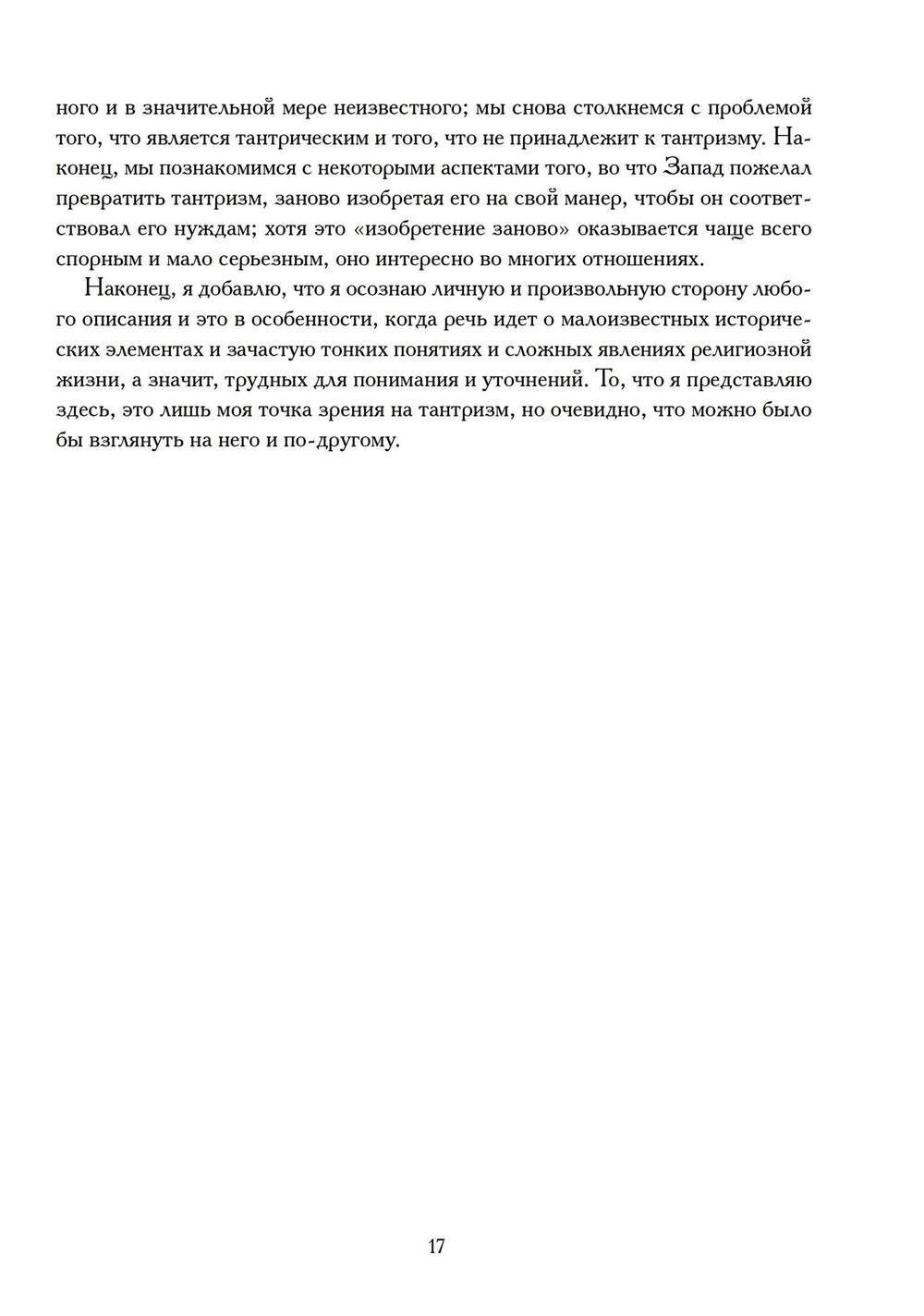 ного и в значительной мере неизвестного; мы снова столкнемся с проблемой того, что является тантрическим и того, что не принадлежит к тантризму. Наконец, мы познакомимся с некоторыми аспектами того, во что Запад пожелал превратить тантризм, заново изобретая его на свой манер, чтобы он соответствовал его нуждам; хотя это «изобретение заново» оказывается чаще всего спорным и мало серьезным, оно интересно во многих отношениях.

Наконец, я добавлю, что я осознаю личную и произвольную сторону любого описания и это в особенности, когда речь идет о малоизвестных исторических элементах и зачастую тонких понятиях и сложных явлениях религиозной жизни, а значит, трудных для понимания и уточнений. То, что я представляю здесь, это лишь моя точка зрения на тантризм, но очевидно, что можно было бы взглянуть на него и по-другому.

17